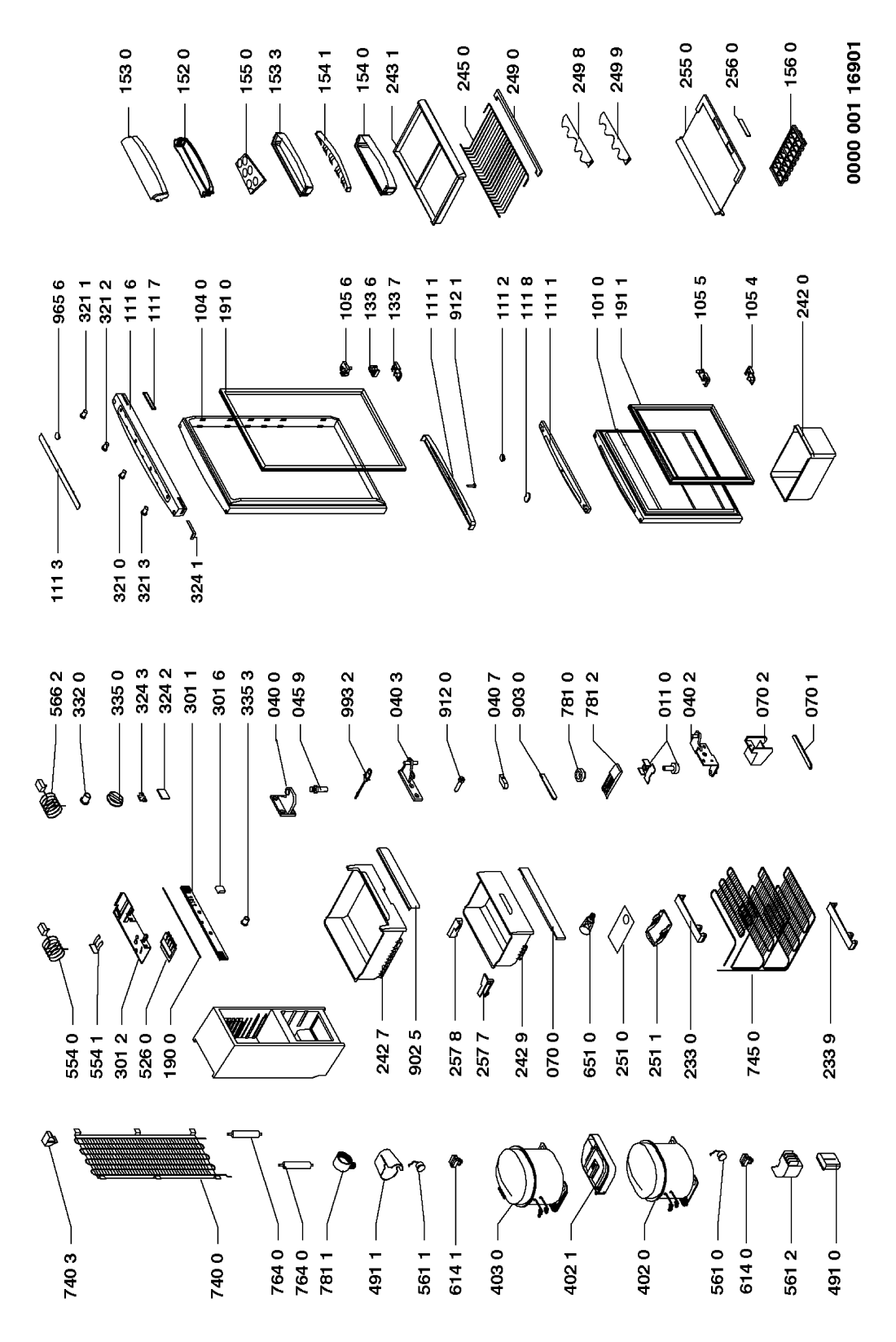 740 3
740 0
764 0
764 0
781 1
491 1
561 1
614 1
403 0
402 1
402 0
561 0
614 0
561 2
491 0

554 0
554 1
301 2
526 0
190 0
242 7
902 5
257 8
257 7
242 9
070 0
651 0
251 0
251 1
233 0
745 0
233 9

566 2
332 0
335 0
324 3
324 2
301 1
301 6
335 3
040 0
045 9
993 2
040 3
912 0
040 7
903 0
781 0
781 2
011 0
040 2
070 2
070 1

111 3
321 0
321 3
324 1

965 6
321 1
321 2
111 6
111 7
104 0
191 0
105 6
133 6
133 7
111 1
912 1
111 2
111 8
111 1
101 0
191 1
105 5
105 4
242 0

153 0
152 0
155 0
153 3
154 1
154 0
243 1
245 0
249 0
249 8
249 9
255 0
256 0
156 0

0000 001 16901